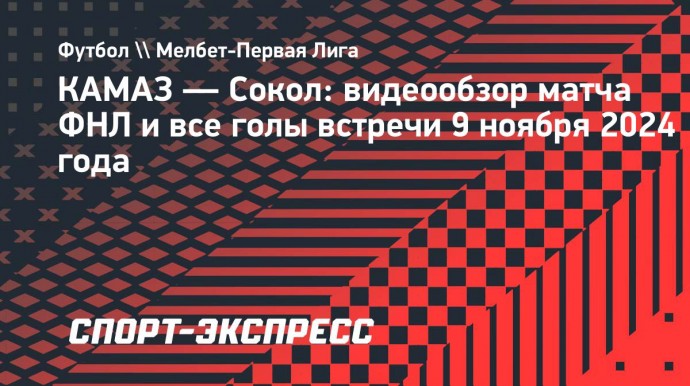 Футбол \\ Мелбет-Первая Лига

КАМАЗ — Сокол: видеообзор матча ФНЛ и все голы встречи 9 ноября 2024 года

СПОРТ-ЭКСПРЕСС